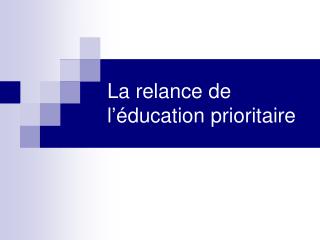 La relance de l’éducation prioritaire